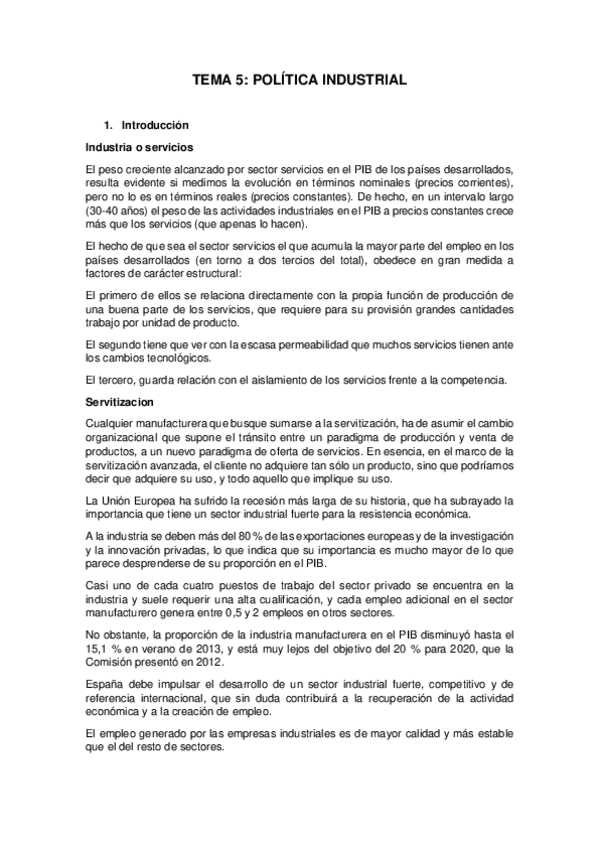 TEMA 5: POLÍTICA INDUSTRIAL

1. Introducción

Industria o servicios

El peso creciente alcanzado por sector servicios en el PIB de los países desarrollados, resulta evidente si medimos la evolución en términos nominales (precios corrientes), pero no lo es en términos reales (precios constantes). De hecho, en un intervalo largo (30-40 años) el peso de las actividades industriales en el PIB a precios constantes crece más que los servicios (que apenas lo hacen).

El hecho de que sea el sector servicios el que acumula la mayor parte del empleo en los países desarrollados (en torno a dos tercios del total), obedece en gran medida a factores de carácter estructural:

El primero de ellos se relaciona directamente con la propia función de producción de una buena parte de los servicios, que requiere para su provisión grandes cantidades trabajo por unidad de producto.

El segundo tiene que ver con la escasa permeabilidad que muchos servicios tienen ante los cambios tecnológicos.

El tercero, guarda relación con el aislamiento de los servicios frente a la competencia.

Servitizacion

Cualquier manufacturera que busque sumarse a la servitización, ha de asumir el cambio organizacional que supone el tránsito entre un paradigma de producción y venta de productos, a un nuevo paradigma de oferta de servicios. En esencia, en el marco de la servitización avanzada, el cliente no adquiere tan sólo un producto, sino que podríamos decir que adquiere su uso, y todo aquello que implique su uso.

La Unión Europea ha sufrido la recesión más larga de su historia, que ha subrayado la importancia que tiene un sector industrial fuerte para la resistencia económica.

A la industria se deben más del 80 % de las exportaciones europeas y de la investigación y la innovación privadas, lo que indica que su importancia es mucho mayor de lo que parece desprenderse de su proporción en el PIB.

Casi uno de cada cuatro puestos de trabajo del sector privado se encuentra en la industria y suele requerir una alta cualificación, y cada empleo adicional en el sector manufacturero genera entre 0,5 y 2 empleos en otros sectores.

No obstante, la proporción de la industria manufacturera en el PIB disminuyó hasta el 15,1 % en verano de 2013, y está muy lejos del objetivo del 20 % para 2020, que la Comisión presentó en 2012.

España debe impulsar el desarrollo de un sector industrial fuerte, competitivo y de referencia internacional, que sin duda contribuirá a la recuperación de la actividad económica y a la creación de empleo.

El empleo generado por las empresas industriales es de mayor calidad y más estable que el del resto de sectores.